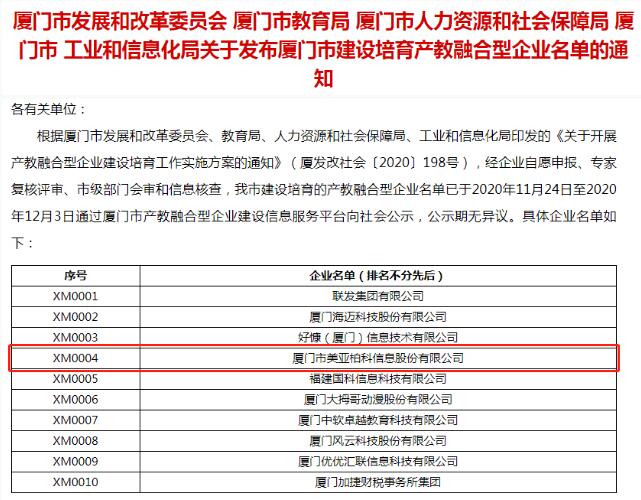 厦门市发展和改革委员会 厦门市教育局 厦门市人力资源和社会保障局 厦门市 工业和信息化局关于发布厦门市建设培育产教融合型企业名单的通知

各有关单位：

根据厦门市发展和改革委员会、教育局、人力资源和社会保障局、工业和信息化局印发的《关于开展产教融合型企业建设培育工作实施方案的通知》（厦发改社会〔2020〕198号），经企业自愿申报、专家复核评审、市级部门会审和信息核查，我市建设培育的产教融合型企业名单已于2020年11月24日至2020年12月3日通过厦门市产教融合型企业建设信息服务平台向社会公示，公示期无异议。具体企业名单如下：

| 序号 | 企业名单（排名不分先后） |
|---|---|
| XM0001 | 联发集团有限公司 |
| XM0002 | 厦门海迈科技股份有限公司 |
| XM0003 | 好慷（厦门）信息技术有限公司 |
| XM0004 | 厦门市美亚柏科信息股份有限公司 |
| XM0005 | 福建国科信息科技有限公司 |
| XM0006 | 厦门大拇哥动漫股份有限公司 |
| XM0007 | 厦门中软卓越教育科技有限公司 |
| XM0008 | 厦门风云科技股份有限公司 |
| XM0009 | 厦门优优汇联信息科技有限公司 |
| XM0010 | 厦门加捷财税事务所集团 |